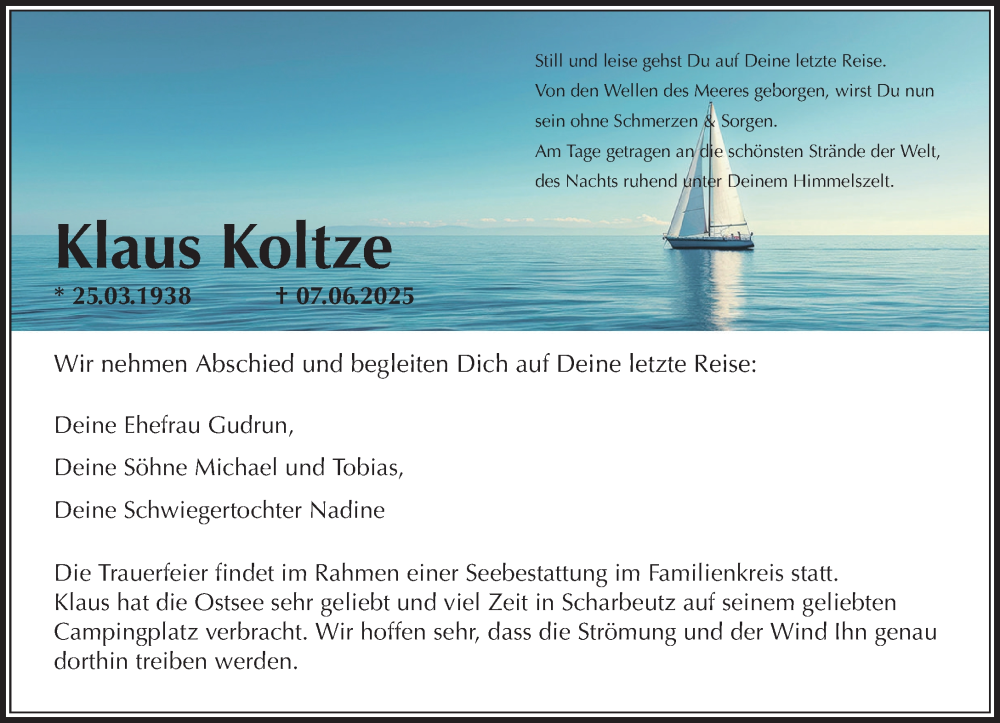 Still und leise gehst Du auf Deine letzte Reise.
Von den Wellen des Meeres geborgen, wirst Du nun sein ohne Schmerzen & Sorgen.
Am Tage getragen an die schönsten Strände der Welt, des Nachts ruhend unter Deinem Himmelszelt.

Klaus Koltze

* 25.03.1938 † 07.06.2025

Wir nehmen Abschied und begleiten Dich auf Deine letzte Reise:

Deine Ehefrau Gudrun,

Deine Söhne Michael und Tobias,

Deine Schwiegertochter Nadine

Die Trauerfeier findet im Rahmen einer Seebestattung im Familienkreis statt.
Klaus hat die Ostsee sehr geliebt und viel Zeit in Scharbeutz auf seinem geliebten Campingplatz verbracht. Wir hoffen sehr, dass die Strömung und der Wind Ihn genau dorthin treiben werden.